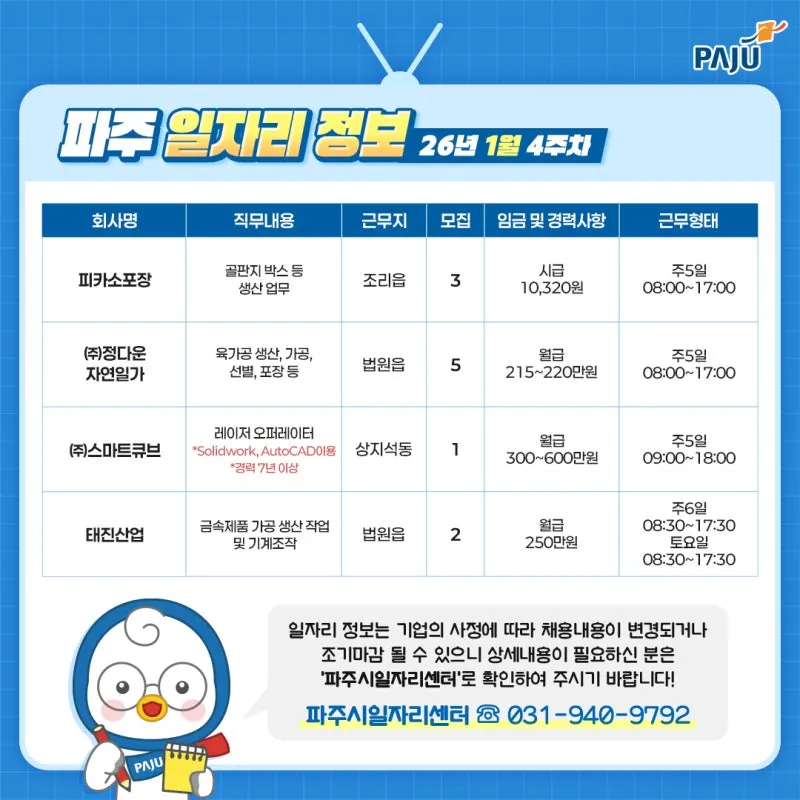 PAJU

파주 일자리 정보 26년 1월 4주차

| 회사명 | 직무내용 | 근무지 | 모집 | 임금 및 경력사항 | 근무형태 |
|---|---|---|---|---|---|
| 피카소포장 | 골판지 박스 등 생산 업무 | 조리읍 | 3 | 시급 10,320원 | 주5일 08:00~17:00 |
| ㈜정다운 자연일가 | 육가공 생산, 가공, 선별, 포장 등 | 법원읍 | 5 | 월급 215~220만원 | 주5일 08:00~17:00 |
| ㈜스마트큐브 | 레이저 오퍼레이터 *Solidwork, AutoCAD이용 *경력 7년 이상 | 상지석동 | 1 | 월급 300~600만원 | 주5일 09:00~18:00 |
| 태진산업 | 금속제품 가공 생산 작업 및 기계조작 | 법원읍 | 2 | 월급 250만원 | 주6일 08:30~17:30 토요일 08:30~17:30 |

일자리 정보는 기업의 사정에 따라 채용내용이 변경되거나 조기마감 될 수 있으니 상세내용이 필요하신 분은 '파주시일자리센터'로 확인하여 주시기 바랍니다!

파주시일자리센터 ☎ 031-940-9792

PAJU